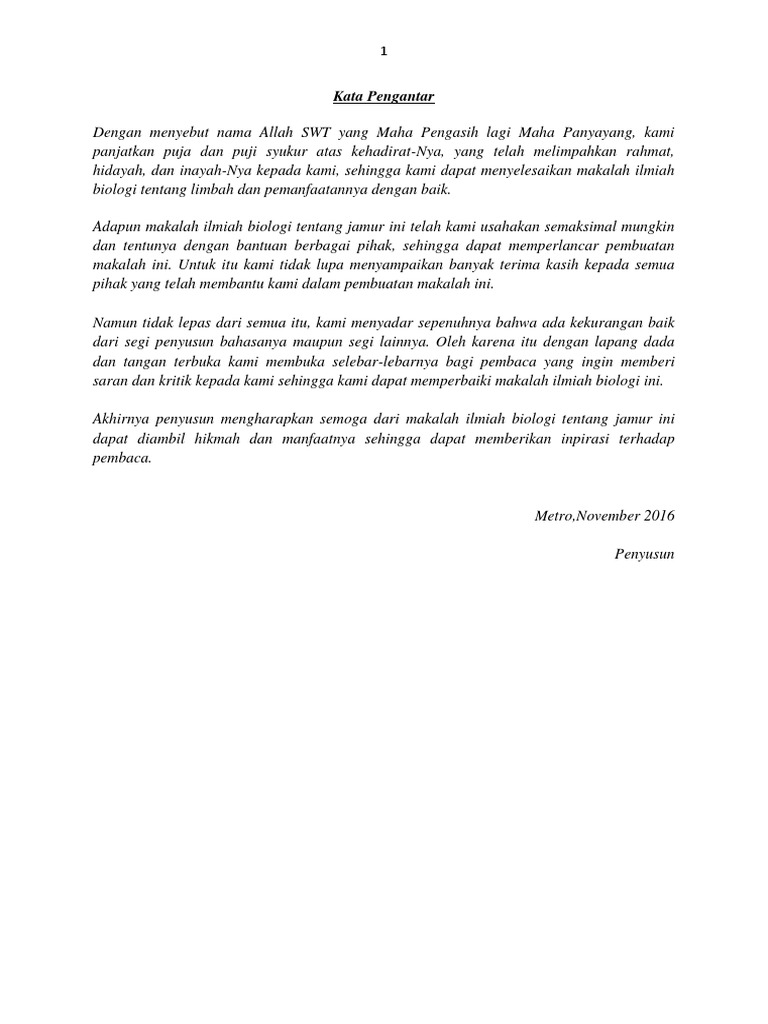 1

Kata Pengantar

Dengan menyebut nama Allah SWT yang Maha Pengasih lagi Maha Panyayang, kami panjatkan puja dan puji syukur atas kehadirat-Nya, yang telah melimpahkan rahmat, hidayah, dan inayah-Nya kepada kami, sehingga kami dapat menyelesaikan makalah ilmiah biologi tentang limbah dan pemanfaatannya dengan baik.

Adapun makalah ilmiah biologi tentang jamur ini telah kami usahakan semaksimal mungkin dan tentunya dengan bantuan berbagai pihak, sehingga dapat memperlancar pembuatan makalah ini. Untuk itu kami tidak lupa menyampaikan banyak terima kasih kepada semua pihak yang telah membantu kami dalam pembuatan makalah ini.

Namun tidak lepas dari semua itu, kami menyadar sepenuhnya bahwa ada kekurangan baik dari segi penyusun bahasanya maupun segi lainnya. Oleh karena itu dengan lapang dada dan tangan terbuka kami membuka selebar-lebarnya bagi pembaca yang ingin memberi saran dan kritik kepada kami sehingga kami dapat memperbaiki makalah ilmiah biologi ini.

Akhirnya penyusun mengharapkan semoga dari makalah ilmiah biologi tentang jamur ini dapat diambil hikmah dan manfaatnya sehingga dapat memberikan inpirasi terhadap pembaca.

Metro,November 2016

Penyusun